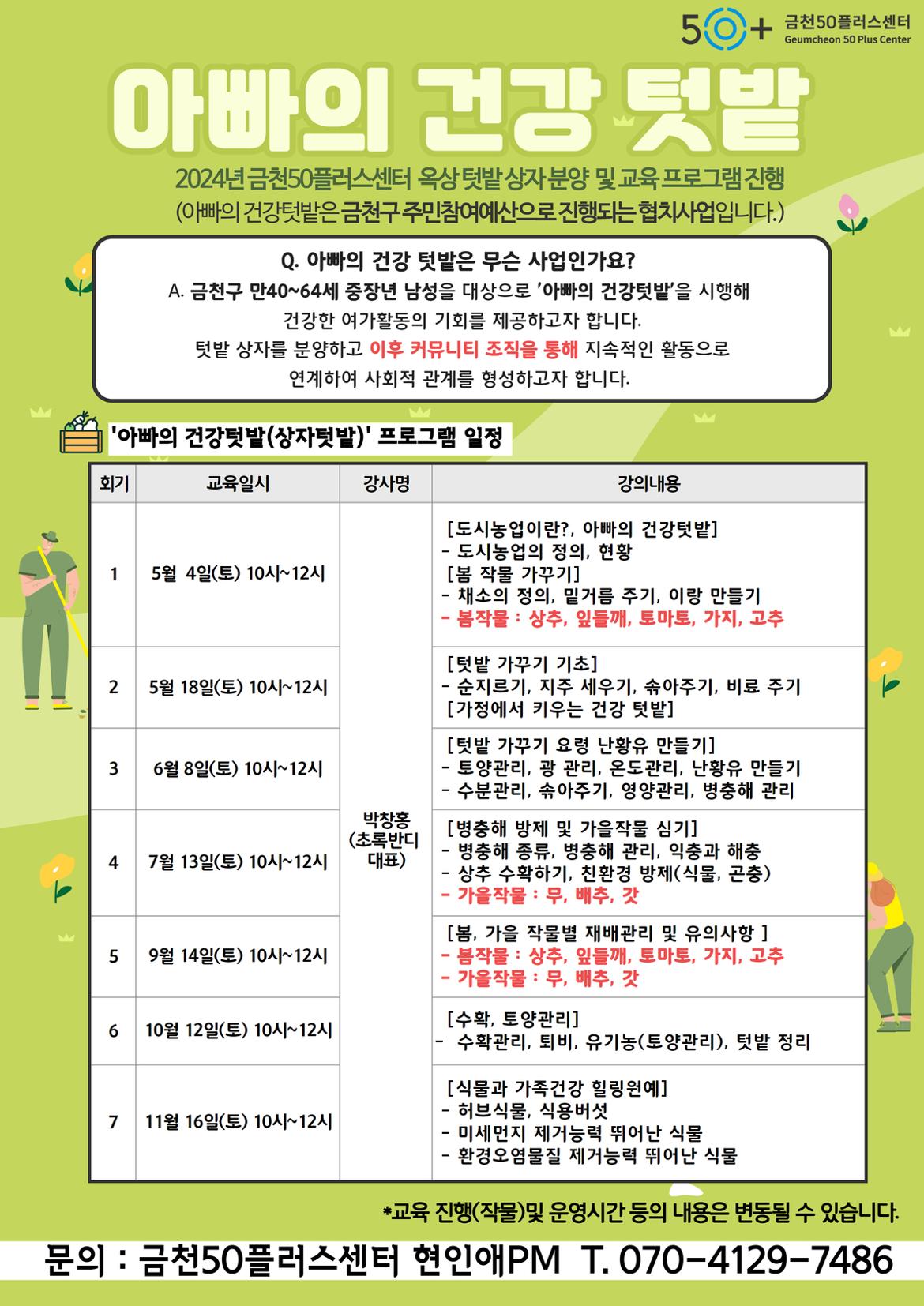 50+ 금천50플러스센터
Geumcheon 50 Plus Center

아빠의 건강 텃밭

2024년 금천50플러스센터 옥상 텃밭 상자 분양 및 교육 프로그램 진행
(아빠의 건강텃밭은 금천구 주민참여예산으로 진행되는 협치사업입니다.)

Q. 아빠의 건강 텃밭은 무슨 사업인가요?
A. 금천구 만40~64세 중장년 남성을 대상으로 '아빠의 건강텃밭'을 시행해 건강한 여가활동의 기회를 제공하고자 합니다. 텃밭 상자를 분양하고 이후 커뮤니티 조직을 통해 지속적인 활동으로 연계하여 사회적 관계를 형성하고자 합니다.

'아빠의 건강텃밭(상자텃밭)' 프로그램 일정

| 회기 | 교육일시 | 강사명 | 강의내용 |
|---|---|---|---|
| 1 | 5월 4일(토) 10시~12시 | 박창홍 (초록반디 대표) | [도시농업이란?, 아빠의 건강텃밭] - 도시농업의 정의, 현황 [봄 작물 가꾸기] - 채소의 정의, 밑거름 주기, 이랑 만들기 - 봄작물 : 상추, 잎들깨, 토마토, 가지, 고추 |
| 2 | 5월 18일(토) 10시~12시 | | [텃밭 가꾸기 기초] - 순지르기, 지주 세우기, 솎아주기, 비료 주기 [가정에서 키우는 건강 텃밭] |
| 3 | 6월 8일(토) 10시~12시 | | [텃밭 가꾸기 요령 난황유 만들기] - 토양관리, 광 관리, 온도관리, 난황유 만들기 - 수분관리, 솎아주기, 영양관리, 병충해 관리 |
| 4 | 7월 13일(토) 10시~12시 | | [병충해 방제 및 가을작물 심기] - 병충해 종류, 병충해 관리, 익충과 해충 - 상추 수확하기, 친환경 방제(식물, 곤충) - 가을작물 : 무, 배추, 갓 |
| 5 | 9월 14일(토) 10시~12시 | | [봄, 가을 작물별 재배관리 및 유의사항 ] - 봄작물 : 상추, 잎들깨, 토마토, 가지, 고추 - 가을작물 : 무, 배추, 갓 |
| 6 | 10월 12일(토) 10시~12시 | | [수확, 토양관리] - 수확관리, 퇴비, 유기농(토양관리), 텃밭 정리 |
| 7 | 11월 16일(토) 10시~12시 | | [식물과 가족건강 힐링원예] - 허브식물, 식용버섯 - 미세먼지 제거능력 뛰어난 식물 - 환경오염물질 제거능력 뛰어난 식물 |

*교육 진행(작물)및 운영시간 등의 내용은 변동될 수 있습니다.

문의 : 금천50플러스센터 현인애PM T. 070-4129-7486